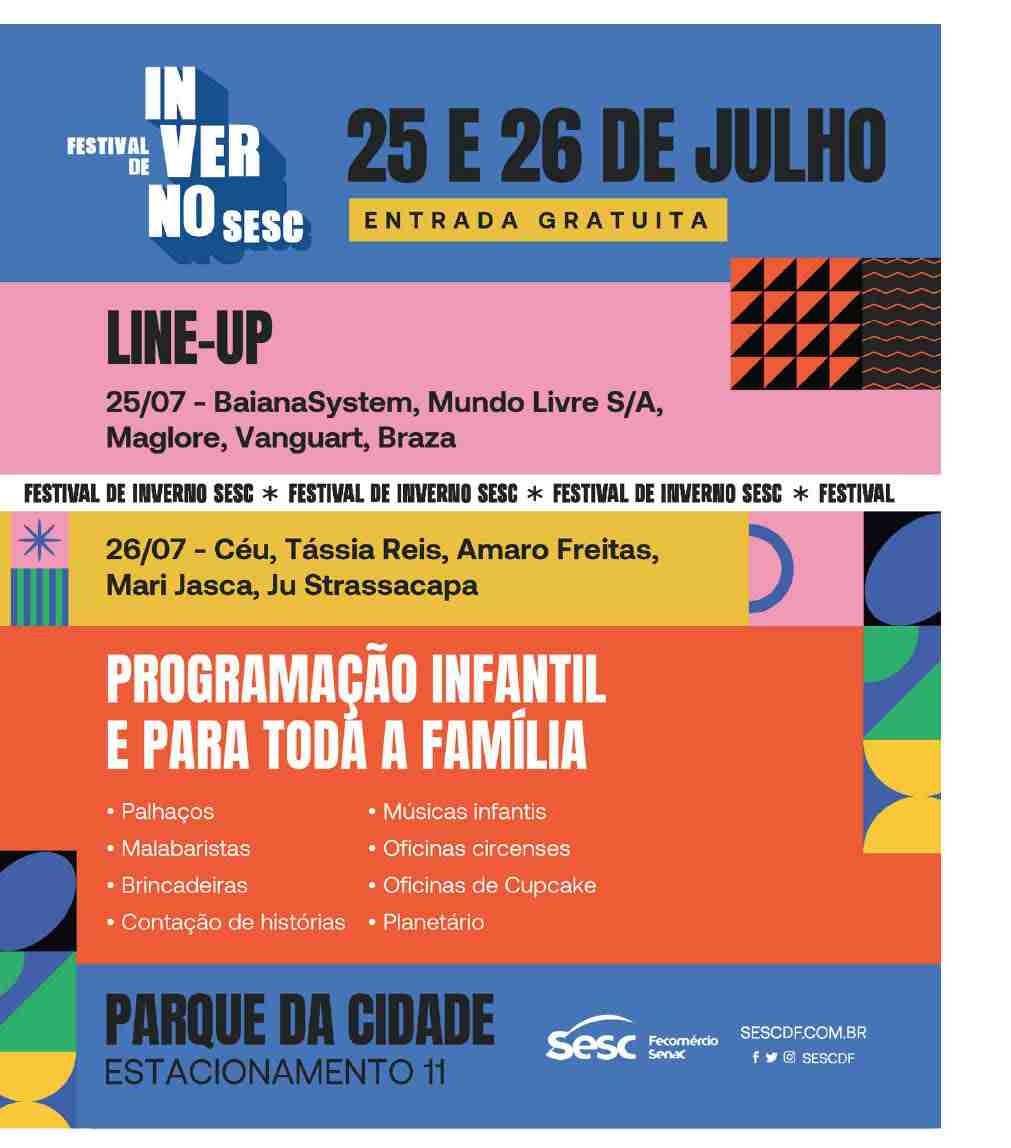 FESTIVAL DE INVERNO SESC

25 E 26 DE JULHO

ENTRADA GRATUITA

LINE-UP

25/07 - BaianaSystem, Mundo Livre S/A, Maglore, Vanguart, Braza

FESTIVAL DE INVERNO SESC * FESTIVAL DE INVERNO SESC * FESTIVAL DE INVERNO SESC * FESTIVAL

26/07 - Céu, Tássia Reis, Amaro Freitas, Mari Jasca, Ju Strassacapa

PROGRAMAÇÃO INFANTIL E PARA TODA A FAMÍLIA

• Palhaços
• Malabaristas
• Brincadeiras
• Contação de histórias

• Músicas infantis
• Oficinas circenses
• Oficinas de Cupcake
• Planetário

PARQUE DA CIDADE
ESTACIONAMENTO 11

Sesc Fecomércio Senac

SESCDF.COM.BR
SESCDF